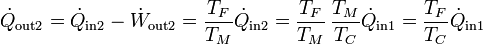 $\dot{Q}_{\text{out2}} = \dot{Q}_{\text{in2}} - \dot{W}_{\text{out2}} = \frac{T_F}{T_M}\dot{Q}_{\text{in2}} = \frac{T_F}{T_M}\frac{T_M}{T_C}\dot{Q}_{\text{in1}} = \frac{T_F}{T_C}\dot{Q}_{\text{in1}}$